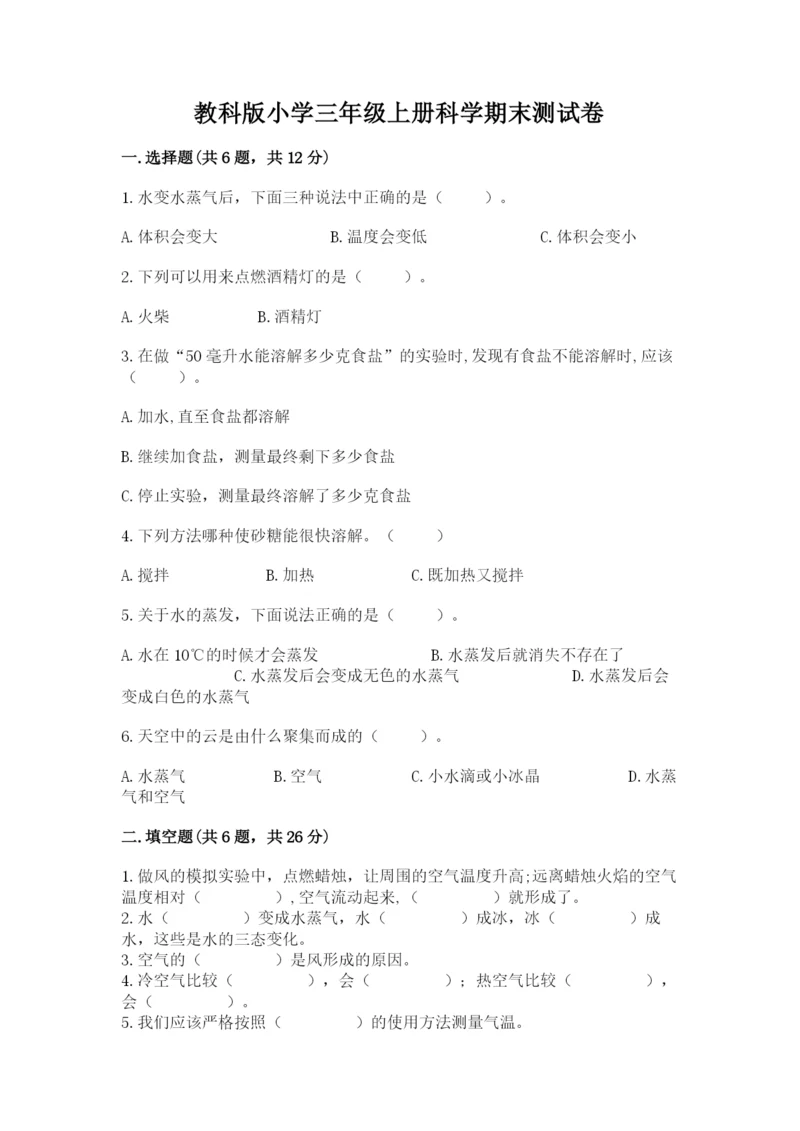 教科版小学三年级上册科学期末测试卷

一.选择题(共6题，共12分)

1.水变水蒸气后，下面三种说法中正确的是（　　）。

A.体积会变大　　　　B.温度会变低　　　　C.体积会变小

2.下列可以用来点燃酒精灯的是（　　）。

A.火柴　　　　B.酒精灯

3.在做“50毫升水能溶解多少克食盐”的实验时,发现有食盐不能溶解时,应该（　　）。

A.加水,直至食盐都溶解

B.继续加食盐，测量最终剩下多少食盐

C.停止实验，测量最终溶解了多少克食盐

4.下列方法哪种使砂糖能很快溶解。（　　）

A.搅拌　　　　B.加热　　　　C.既加热又搅拌

5.关于水的蒸发，下面说法正确的是（　　）。

A.水在10℃的时候才会蒸发　　　　B.水蒸发后就消失不存在了　　　　C.水蒸发后会变成无色的水蒸气　　　　D.水蒸发后会变成白色的水蒸气

6.天空中的云是由什么聚集而成的（　　）。

A.水蒸气　　　　B.空气　　　　C.小水滴或小冰晶　　　　D.水蒸气和空气

二.填空题(共6题，共26分)

1.做风的模拟实验中，点燃蜡烛，让周围的空气温度升高;远离蜡烛火焰的空气温度相对（　　　　）,空气流动起来,（　　　　）就形成了。
2.水（　　　　）变成水蒸气，水（　　　　）成冰，冰（　　　　）成水，这些是水的三态变化。
3.空气的（　　　　）是风形成的原因。
4.冷空气比较（　　　　），会（　　　　）；热空气比较（　　　　），会（　　　　）。
5.我们应该严格按照（　　　　）的使用方法测量气温。